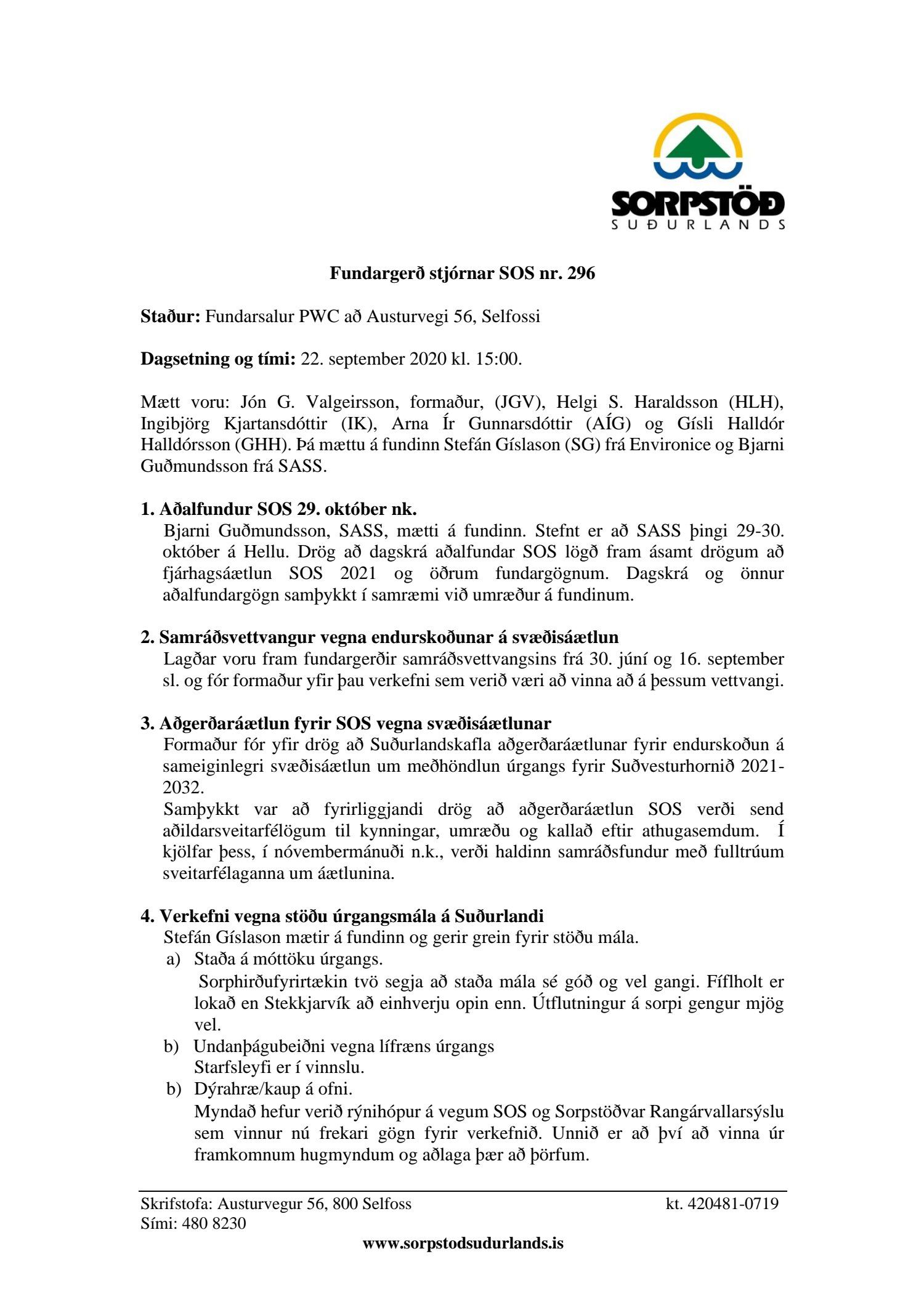 SORPSTÖÐ
SUÐURLANDS

Fundargerð stjórnar SOS nr. 296

Staður: Fundarsalur PWC að Austurvegi 56, Selfossi

Dagsetning og tími: 22. september 2020 kl. 15:00.

Mætt voru: Jón G. Valgeirsson, formaður, (JGV), Helgi S. Haraldsson (HLH), Ingibjörg Kjartansdóttir (IK), Arna Ír Gunnarsdóttir (AÍG) og Gísli Halldór Halldórsson (GHH). Þá mættu á fundinn Stefán Gíslason (SG) frá Environice og Bjarni Guðmundsson frá SASS.

1. Aðalfundur SOS 29. október nk.
Bjarni Guðmundsson, SASS, mætti á fundinn. Stefnt er að SASS þingi 29-30. október á Hellu. Drög að dagskrá aðalfundar SOS lögð fram ásamt drögum að fjárhagsáætlun SOS 2021 og öðrum fundargögnum. Dagskrá og önnur aðalfundargögn samþykkt í samræmi við umræður á fundinum.

2. Samráðsvettvangur vegna endurskoðunar á svæðisáætlun
Lagðar voru fram fundargerðir samráðsvettvangsins frá 30. júní og 16. september sl. og fór formaður yfir þau verkefni sem verið væri að vinna að á þessum vettvangi.

3. Aðgerðaráætlun fyrir SOS vegna svæðisáætlunar
Formaður fór yfir drög að Suðurlandskafla aðgerðaráætlunar fyrir endurskoðun á sameiginlegri svæðisáætlun um meðhöndlun úrgangs fyrir Suðvesturhornið 2021-2032.
Samþykkt var að fyrirliggjandi drög að aðgerðaráætlun SOS verði send aðildarsveitarfélögum til kynningar, umræðu og kallað eftir athugasemdum. Í kjölfar þess, í nóvembermánuði n.k., verði haldinn samráðsfundur með fulltrúum sveitarfélaganna um áætlunina.

4. Verkefni vegna stöðu úrgangsmála á Suðurlandi
Stefán Gíslason mætir á fundinn og gerir grein fyrir stöðu mála.
a) Staða á móttöku úrgangs.
Sorphirðufyrirtækin tvö segja að staða mála sé góð og vel gangi. Fíflholt er lokað en Stekkjarvík að einhverju opin enn. Útflutningur á sorpi gengur mjög vel.
b) Undanþágubeiðni vegna lífræns úrgangs
Starfsleyfi er í vinnslu.
b) Dýrahræ/kaup á ofni.
Myndað hefur verið rýnihópur á vegum SOS og Sorpstöðvar Rangárvallarsýslu sem vinnur nú frekari gögn fyrir verkefnið. Unnið er að því að vinna úr framkomnum hugmyndum og aðlaga þær að þörfum.

Skrifstofa: Austurvegur 56, 800 Selfoss
Sími: 480 8230
kt. 420481-0719
www.sorpstodsudurlands.is